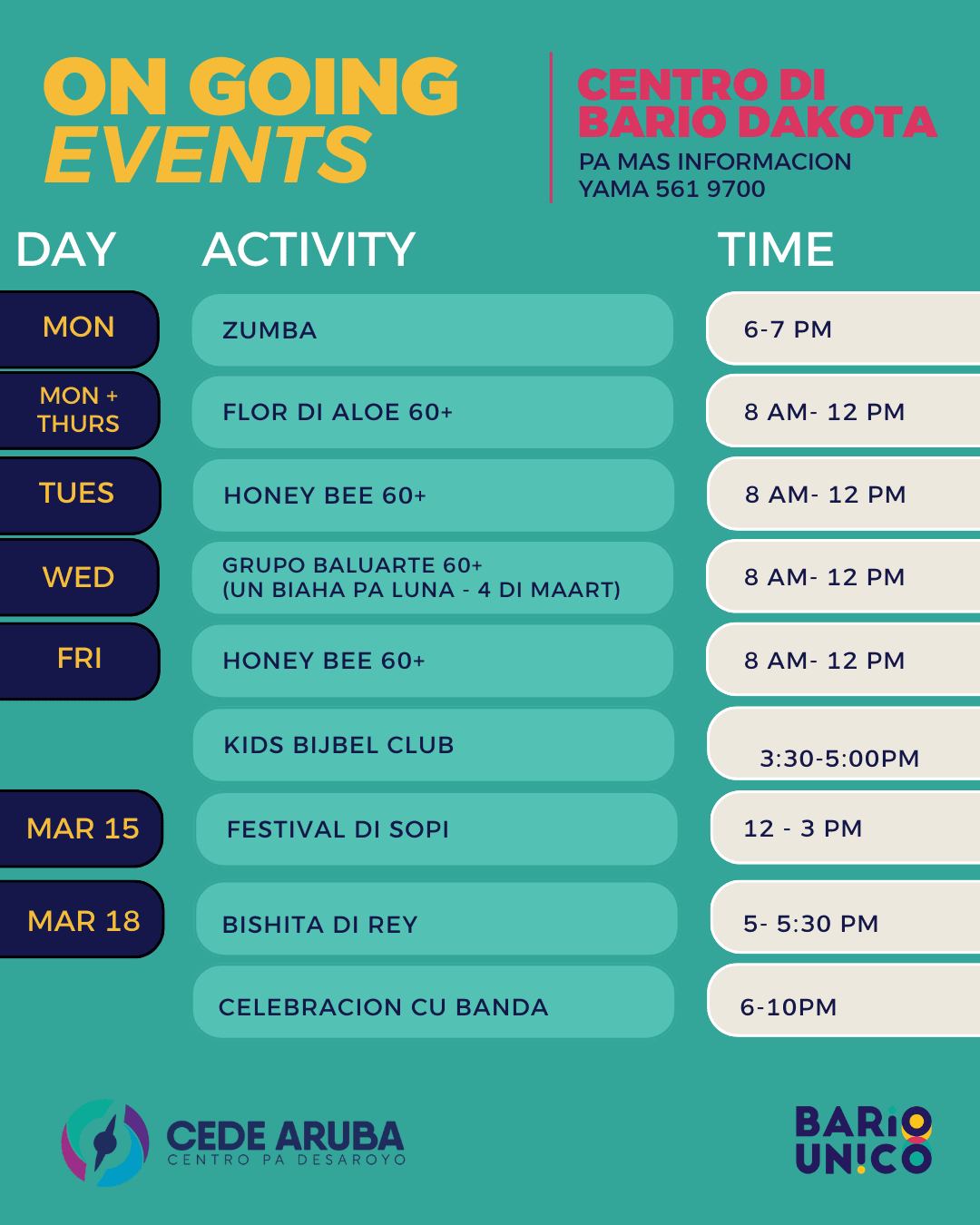 ON GOING EVENTS

CENTRO DI BARIO DAKOTA

PA MAS INFORMACION
YAMA 561 9700

| DAY | ACTIVITY | TIME |
|---|---|---|
| MON | ZUMBA | 6-7 PM |
| MON + THURS | FLOR DI ALOE 60+ | 8 AM- 12 PM |
| TUES | HONEY BEE 60+ | 8 AM- 12 PM |
| WED | GRUPO BALUARTE 60+ (UN BIAHA PA LUNA - 4 DI MAART) | 8 AM- 12 PM |
| FRI | HONEY BEE 60+ | 8 AM- 12 PM |
|  | KIDS BIJBEL CLUB | 3:30-5:00PM |
| MAR 15 | FESTIVAL DI SOPI | 12 - 3 PM |
| MAR 18 | BISHITA DI REY | 5- 5:30 PM |
|  | CELEBRACION CU BANDA | 6-10PM |

CEDE ARUBA
CENTRO PA DESAROYO

BARIO UNICO